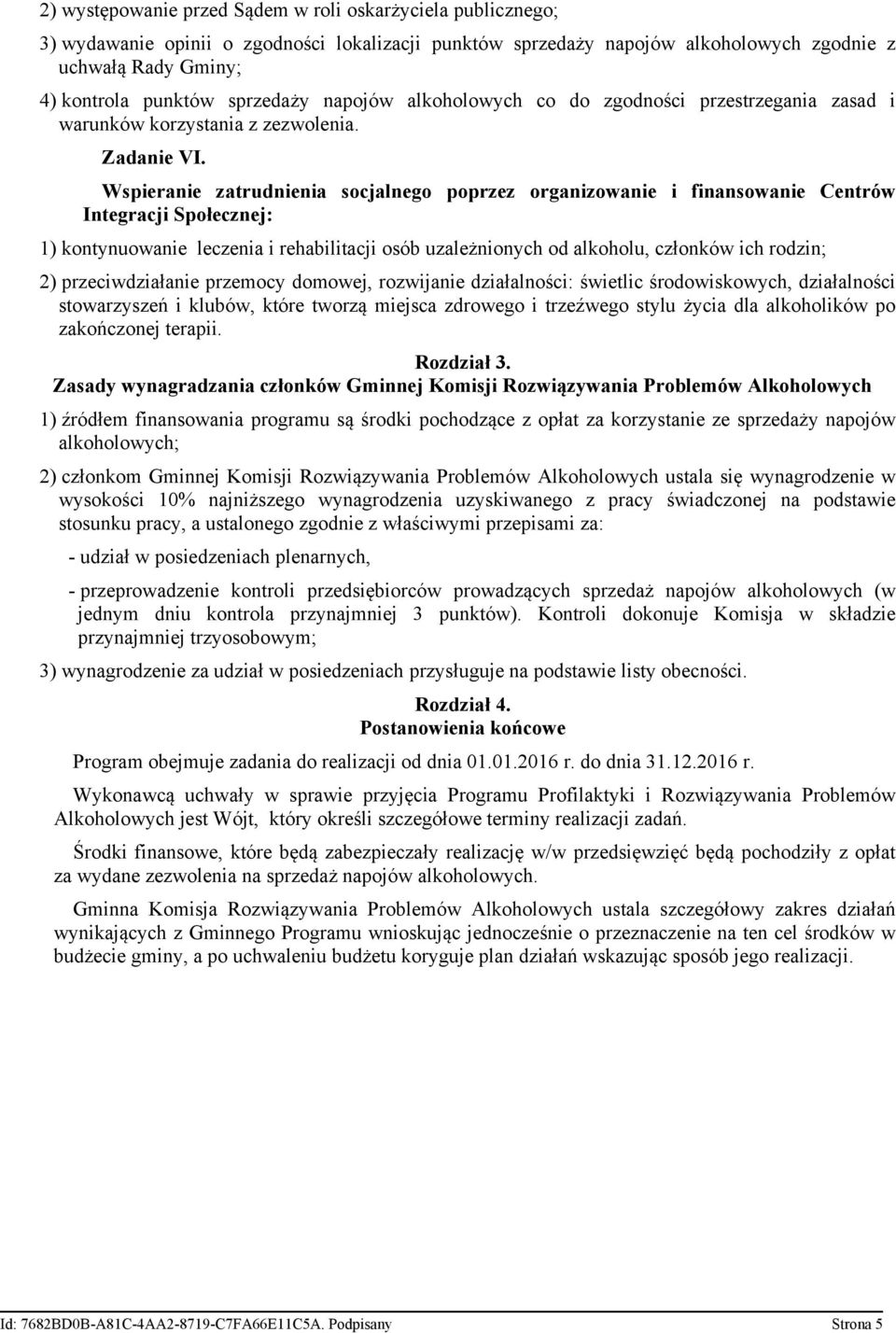 2) występowanie przed Sądem w roli oskarżyciela publicznego;

3) wydawanie opinii o zgodności lokalizacji punktów sprzedaży napojów alkoholowych zgodnie z uchwałą Rady Gminy;

4) kontrola punktów sprzedaży napojów alkoholowych co do zgodności przestrzegania zasad i warunków korzystania z zezwolenia.

Zadanie VI.

Wspieranie zatrudnienia socjalnego poprzez organizowanie i finansowanie Centrów Integracji Społecznej:

1) kontynuowanie leczenia i rehabilitacji osób uzależnionych od alkoholu, członków ich rodzin;

2) przeciwdziałanie przemocy domowej, rozwijanie działalności: świetlic środowiskowych, działalności stowarzyszeń i klubów, które tworzą miejsca zdrowego i trzeźwego stylu życia dla alkoholików po zakończonej terapii.

Rozdział 3.
Zasady wynagradzania członków Gminnej Komisji Rozwiązywania Problemów Alkoholowych

1) źródłem finansowania programu są środki pochodzące z opłat za korzystanie ze sprzedaży napojów alkoholowych;

2) członkom Gminnej Komisji Rozwiązywania Problemów Alkoholowych ustala się wynagrodzenie w wysokości 10% najniższego wynagrodzenia uzyskiwanego z pracy świadczonej na podstawie stosunku pracy, a ustalonego zgodnie z właściwymi przepisami za:

- udział w posiedzeniach plenarnych,

- przeprowadzenie kontroli przedsiębiorców prowadzących sprzedaż napojów alkoholowych (w jednym dniu kontrola przynajmniej 3 punktów). Kontroli dokonuje Komisja w składzie przynajmniej trzyosobowym;

3) wynagrodzenie za udział w posiedzeniach przysługuje na podstawie listy obecności.

Rozdział 4.
Postanowienia końcowe

Program obejmuje zadania do realizacji od dnia 01.01.2016 r. do dnia 31.12.2016 r.

Wykonawcą uchwały w sprawie przyjęcia Programu Profilaktyki i Rozwiązywania Problemów Alkoholowych jest Wójt, który określi szczegółowe terminy realizacji zadań.

Środki finansowe, które będą zabezpieczały realizację w/w przedsięwzięć będą pochodziły z opłat za wydane zezwolenia na sprzedaż napojów alkoholowych.

Gminna Komisja Rozwiązywania Problemów Alkoholowych ustala szczegółowy zakres działań wynikających z Gminnego Programu wnioskując jednocześnie o przeznaczenie na ten cel środków w budżecie gminy, a po uchwaleniu budżetu koryguje plan działań wskazując sposób jego realizacji.

Id: 7682BD0B-A81C-4AA2-8719-C7FA66E11C5A. Podpisany Strona 5